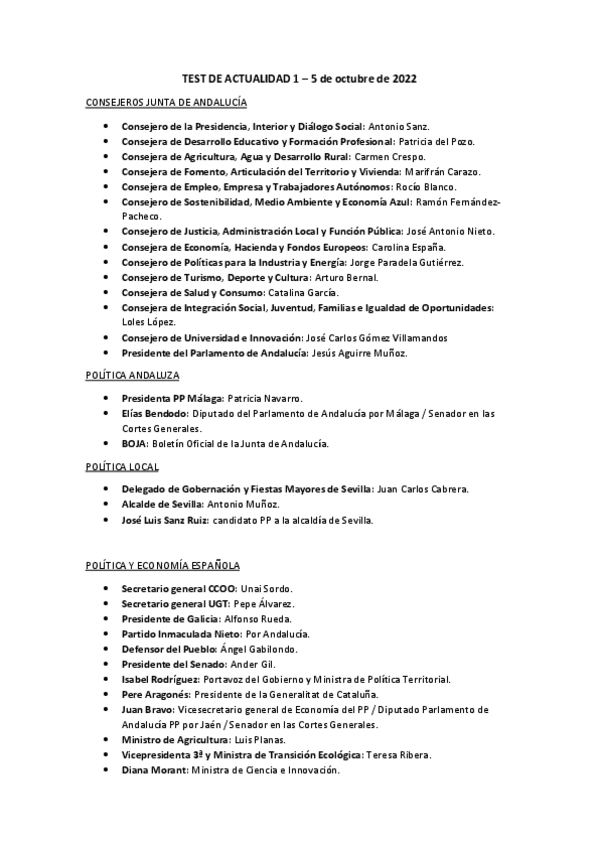 TEST DE ACTUALIDAD 1 – 5 de octubre de 2022

CONSEJEROS JUNTA DE ANDALUCÍA

- Consejero de la Presidencia, Interior y Diálogo Social: Antonio Sanz.
- Consejera de Desarrollo Educativo y Formación Profesional: Patricia del Pozo.
- Consejera de Agricultura, Agua y Desarrollo Rural: Carmen Crespo.
- Consejera de Fomento, Articulación del Territorio y Vivienda: Marifrán Carazo.
- Consejera de Empleo, Empresa y Trabajadores Autónomos: Rocío Blanco.
- Consejero de Sostenibilidad, Medio Ambiente y Economía Azul: Ramón Fernández-Pacheco.
- Consejero de Justicia, Administración Local y Función Pública: José Antonio Nieto.
- Consejera de Economía, Hacienda y Fondos Europeos: Carolina España.
- Consejero de Políticas para la Industria y Energía: Jorge Paradela Gutiérrez.
- Consejero de Turismo, Deporte y Cultura: Arturo Bernal.
- Consejera de Salud y Consumo: Catalina García.
- Consejera de Integración Social, Juventud, Familias e Igualdad de Oportunidades: Loles López.
- Consejero de Universidad e Innovación: José Carlos Gómez Villamandos
- Presidente del Parlamento de Andalucía: Jesús Aguirre Muñoz.

POLÍTICA ANDALUZA

- Presidenta PP Málaga: Patricia Navarro.
- Elías Bendodo: Diputado del Parlamento de Andalucía por Málaga / Senador en las Cortes Generales.
- BOJA: Boletín Oficial de la Junta de Andalucía.

POLÍTICA LOCAL

- Delegado de Gobernación y Fiestas Mayores de Sevilla: Juan Carlos Cabrera.
- Alcalde de Sevilla: Antonio Muñoz.
- José Luis Sanz Ruiz: candidato PP a la alcaldía de Sevilla.

POLÍTICA Y ECONOMÍA ESPAÑOLA

- Secretario general CCOO: Unai Sordo.
- Secretario general UGT: Pepe Álvarez.
- Presidente de Galicia: Alfonso Rueda.
- Partido Inmaculada Nieto: Por Andalucía.
- Defensor del Pueblo: Ángel Gabilondo.
- Presidente del Senado: Ander Gil.
- Isabel Rodríguez: Portavoz del Gobierno y Ministra de Política Territorial.
- Pere Aragonés: Presidente de la Generalitat de Cataluña.
- Juan Bravo: Vicesecretario general de Economía del PP / Diputado Parlamento de Andalucía PP por Jaén / Senador en las Cortes Generales.
- Ministro de Agricultura: Luis Planas.
- Vicepresidenta 3ª y Ministra de Transición Ecológica: Teresa Ribera.
- Diana Morant: Ministra de Ciencia e Innovación.